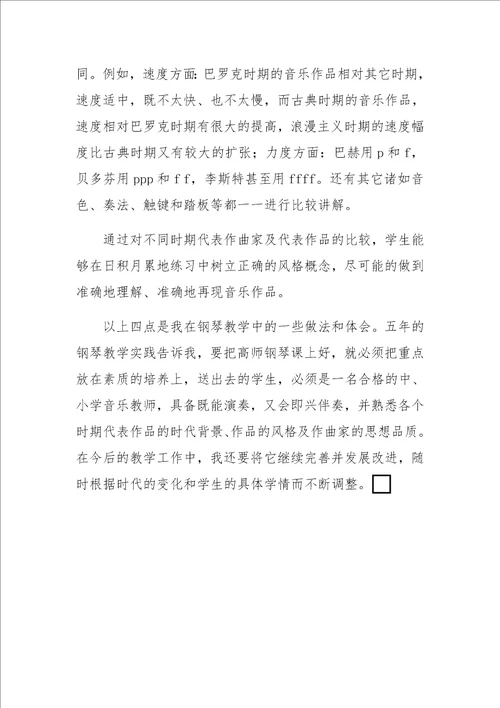 同。例如，速度方面：巴罗克时期的音乐作品相对其它时期，速度适中，既不太快、也不太慢，而古典时期的音乐作品，速度相对巴罗克时期有很大的提高，浪漫主义时期的速度幅度比古典时期又有较大的扩张；力度方面：巴赫用 p 和 f，贝多芬用 ppp 和 f f，李斯特甚至用 ffff。还有其它诸如音色、奏法、触键和踏板等都一一进行比较讲解。

通过对不同时期代表作曲家及代表作品的比较，学生能够在日积月累地练习中树立正确的风格概念，尽可能的做到准确地理解、准确地再现音乐作品。

以上四点是我在钢琴教学中的一些做法和体会。五年的钢琴教学实践告诉我，要把高师钢琴课上好，就必须把重点放在素质的培养上，送出去的学生，必须是一名合格的中、小学音乐教师，具备既能演奏，又会即兴伴奏，并熟悉各个时期代表作品的时代背景、作品的风格及作曲家的思想品质。在今后的教学工作中，我还要将它继续完善并发展改进，随时根据时代的变化和学生的具体学情而不断调整。